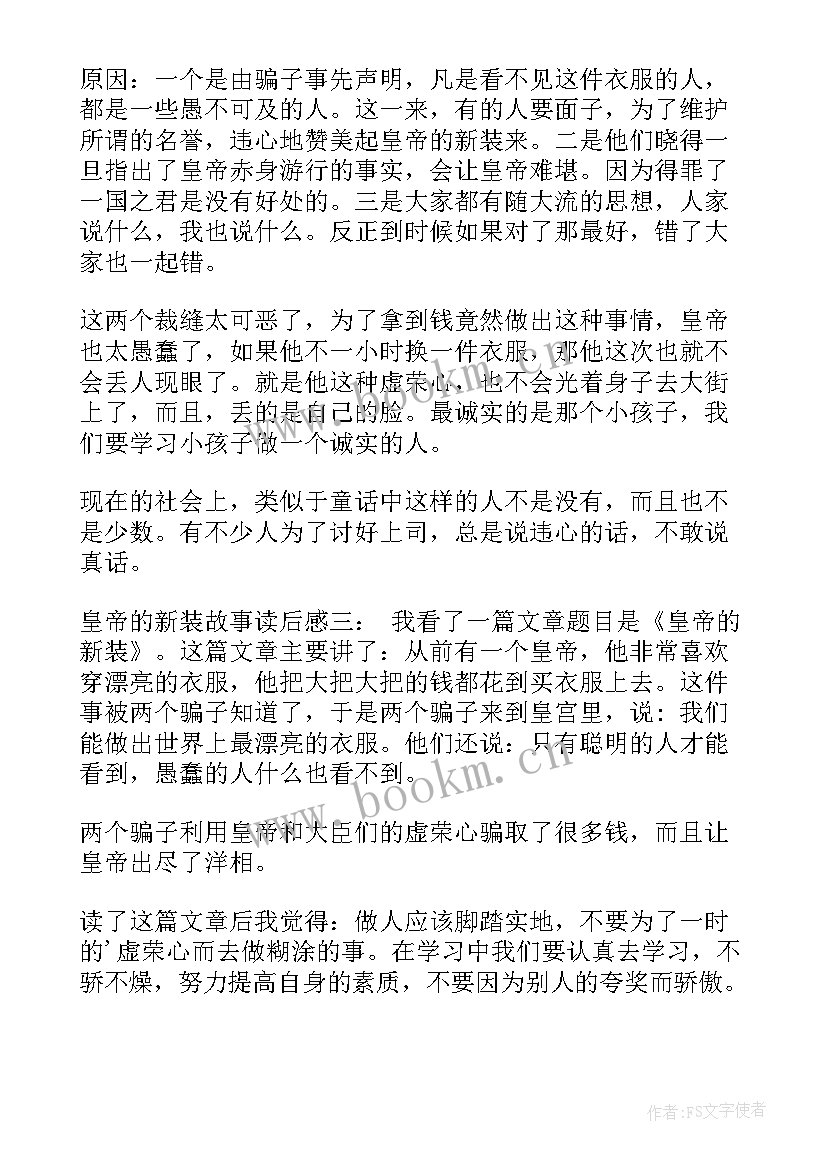 原因：一个是由骗子事先声明，凡是看不见这件衣服的人，都是一些愚不可及的人。这一来，有的人要面子，为了维护所谓的名誉，违心地赞美起皇帝的新装来。二是他们晓得一旦指出了皇帝赤身游行的事实，会让皇帝难堪。因为得罪了一国之君是没有好处的。三是大家都有随大流的思想，人家说什么，我也说什么。反正到时候如果对了那最好，错了大家也一起错。

这两个裁缝太可恶了，为了拿到钱竟然做出这种事情，皇帝也太愚蠢了，如果他不一小时换一件衣服，那他这次也就不会丢人现眼了。就是他这种虚荣心，也不会光着身子去大街上了，而且，丢的是自己的脸。最诚实的是那个小孩子，我们要学习小孩子做一个诚实的人。

现在的社会上，类似于童话中这样的人不是没有，而且也不是少数。有不少人为了讨好上司，总是说违心的话，不敢说真话。

皇帝的新装故事读后感三： 我看了一篇文章题目是《皇帝的新装》。这篇文章主要讲了：从前有一个皇帝，他非常喜欢穿漂亮的衣服，他把大把大把的钱都花到买衣服上去。这件事被两个骗子知道了，于是两个骗子来到皇宫里，说：我们能做出世界上最漂亮的衣服。他们还说：只有聪明的人才能看到，愚蠢的人什么也看不到。

两个骗子利用皇帝和大臣们的虚荣心骗取了很多钱，而且让皇帝出尽了洋相。

读了这篇文章后我觉得：做人应该脚踏实地，不要为了一时的'虚荣心而去做糊涂的事。在学习中我们要认真去学习，不骄不燥，努力提高自身的素质，不要因为别人的夸奖而骄傲。

www.bookm.cn

作者：FS文字使者